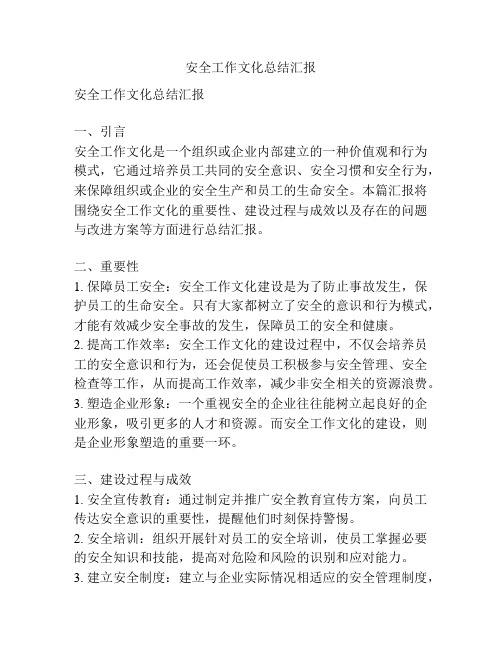 安全工作文化总结汇报

安全工作文化总结汇报

一、引言
安全工作文化是一个组织或企业内部建立的一种价值观和行为模式，它通过培养员工共同的安全意识、安全习惯和安全行为，来保障组织或企业的安全生产和员工的生命安全。本篇汇报将围绕安全工作文化的重要性、建设过程与成效以及存在的问题与改进方案等方面进行总结汇报。

二、重要性
1. 保障员工安全：安全工作文化建设是为了防止事故发生，保护员工的生命安全。只有大家都树立了安全的意识和行为模式，才能有效减少安全事故的发生，保障员工的安全和健康。
2. 提高工作效率：安全工作文化的建设过程中，不仅会培养员工的安全意识和行为，还会促使员工积极参与安全管理、安全检查等工作，从而提高工作效率，减少非安全相关的资源浪费。
3. 塑造企业形象：一个重视安全的企业往往能树立起良好的企业形象，吸引更多的人才和资源。而安全工作文化的建设，则是企业形象塑造的重要一环。

三、建设过程与成效
1. 安全宣传教育：通过制定并推广安全教育宣传方案，向员工传达安全意识的重要性，提醒他们时刻保持警惕。
2. 安全培训：组织开展针对员工的安全培训，使员工掌握必要的安全知识和技能，提高对危险和风险的识别和应对能力。
3. 建立安全制度：建立与企业实际情况相适应的安全管理制度，